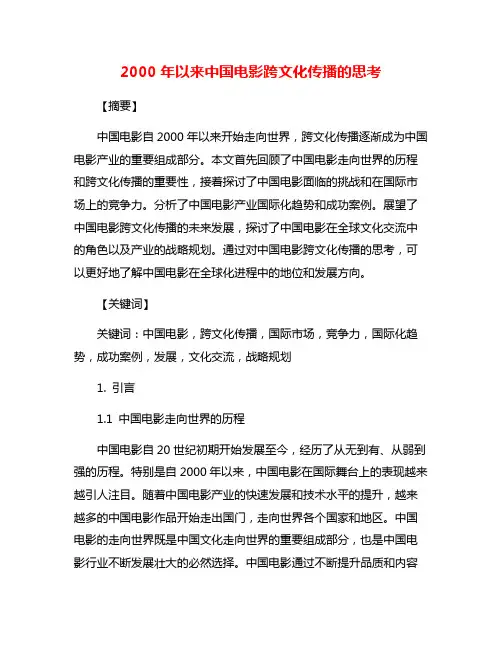 2000 年以来中国电影跨文化传播的思考

【摘要】

中国电影自 2000 年以来开始走向世界，跨文化传播逐渐成为中国电影产业的重要组成部分。本文首先回顾了中国电影走向世界的历程和跨文化传播的重要性，接着探讨了中国电影面临的挑战和在国际市场上的竞争力。分析了中国电影产业国际化趋势和成功案例。展望了中国电影跨文化传播的未来发展，探讨了中国电影在全球文化交流中的角色以及产业的战略规划。通过对中国电影跨文化传播的思考，可以更好地了解中国电影在全球化进程中的地位和发展方向。

【关键词】

关键词：中国电影，跨文化传播，国际市场，竞争力，国际化趋势，成功案例，发展，文化交流，战略规划

1. 引言

1.1 中国电影走向世界的历程

中国电影自 20 世纪初期开始发展至今，经历了从无到有、从弱到强的历程。特别是自 2000 年以来，中国电影在国际舞台上的表现越来越引人注目。随着中国电影产业的快速发展和技术水平的提升，越来越多的中国电影作品开始走出国门，走向世界各个国家和地区。中国电影的走向世界既是中国文化走向世界的重要组成部分，也是中国电影行业不断发展壮大的必然选择。中国电影通过不断提升品质和内容